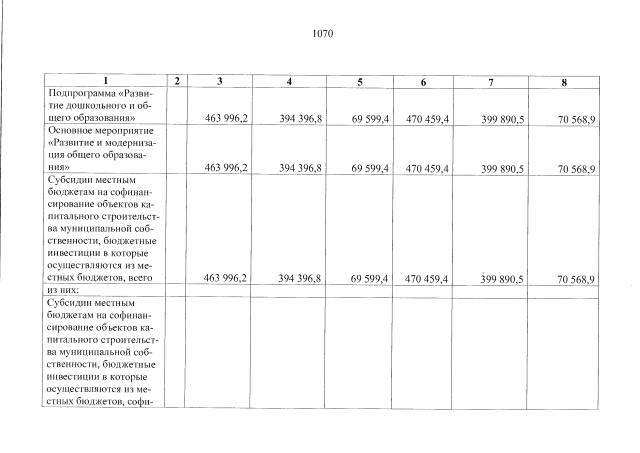 1070

| 1 | 2 | 3 | 4 | 5 | 6 | 7 | 8 |
|---|---|---|---|---|---|---|---|
| Подпрограмма «Развитие дошкольного и общего образования» | | 463 996,2 | 394 396,8 | 69 599,4 | 470 459,4 | 399 890,5 | 70 568,9 |
| Основное мероприятие «Развитие и модернизация общего образования» | | 463 996,2 | 394 396,8 | 69 599,4 | 470 459,4 | 399 890,5 | 70 568,9 |
| Субсидии местным бюджетам на софинансирование объектов капитального строительства муниципальной собственности, бюджетные инвестиции в которые осуществляются из местных бюджетов, всего | | 463 996,2 | 394 396,8 | 69 599,4 | 470 459,4 | 399 890,5 | 70 568,9 |
| из них: | | | | | | | |
| Субсидии местным бюджетам на софинансирование объектов капитального строительства муниципальной собственности, бюджетные инвестиции в которые осуществляются из местных бюджетов, софи- | | | | | | | |